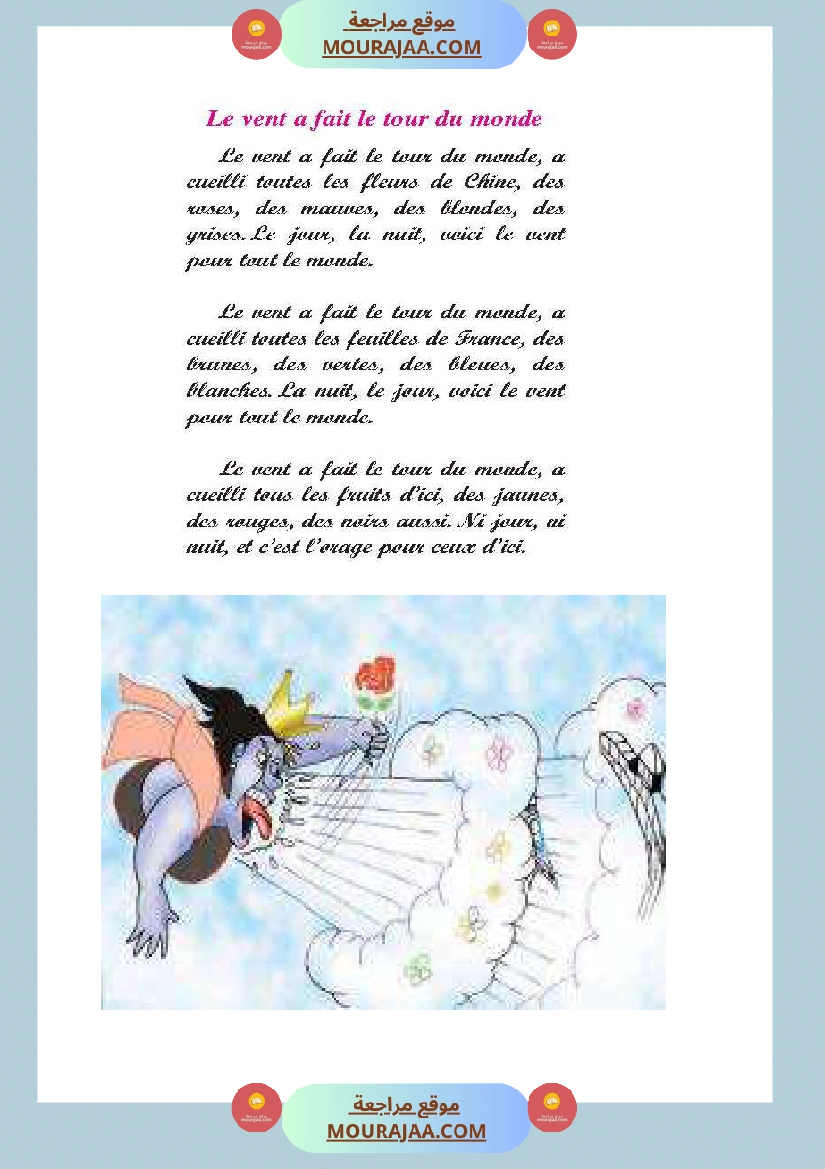 موقع مراجعة
MOURAJAA.COM

Le vent a fait le tour du monde

Le vent a fait le tour du monde, a cueilli toutes les fleurs de Chine, des roses, des mauves, des blondes, des grises. Le jour, la nuit, voici le vent pour tout le monde.

Le vent a fait le tour du monde, a cueilli toutes les feuilles de France, des brunes, des vertes, des bleues, des blanches. La nuit, le jour, voici le vent pour tout le monde.

Le vent a fait le tour du monde, a cueilli tous les fruits d'ici, des jaunes, des rouges, des noirs aussi. Ni jour, ni nuit, et c'est l'orage pour ceux d'ici.

موقع مراجعة
MOURAJAA.COM